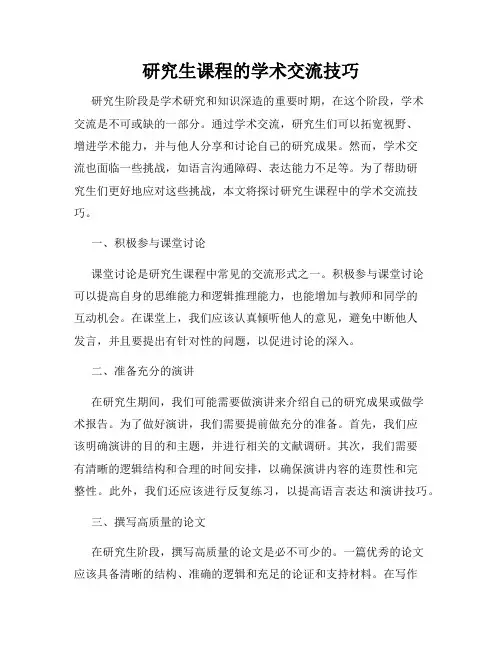 研究生课程的学术交流技巧

研究生阶段是学术研究和知识深造的重要时期，在这个阶段，学术交流是不可或缺的一部分。通过学术交流，研究生们可以拓宽视野、增进学术能力，并与他人分享和讨论自己的研究成果。然而，学术交流也面临一些挑战，如语言沟通障碍、表达能力不足等。为了帮助研究生们更好地应对这些挑战，本文将探讨研究生课程中的学术交流技巧。

一、积极参与课堂讨论

课堂讨论是研究生课程中常见的交流形式之一。积极参与课堂讨论可以提高自身的思维能力和逻辑推理能力，也能增加与教师和同学的互动机会。在课堂上，我们应该认真倾听他人的意见，避免中断他人发言，并且要提出有针对性的问题，以促进讨论的深入。

二、准备充分的演讲

在研究生期间，我们可能需要做演讲来介绍自己的研究成果或做学术报告。为了做好演讲，我们需要提前做充分的准备。首先，我们应该明确演讲的目的和主题，并进行相关的文献调研。其次，我们需要有清晰的逻辑结构和合理的时间安排，以确保演讲内容的连贯性和完整性。此外，我们还应该进行反复练习，以提高语言表达和演讲技巧。

三、撰写高质量的论文

在研究生阶段，撰写高质量的论文是必不可少的。一篇优秀的论文应该具备清晰的结构、准确的逻辑和充足的论证和支持材料。在写作